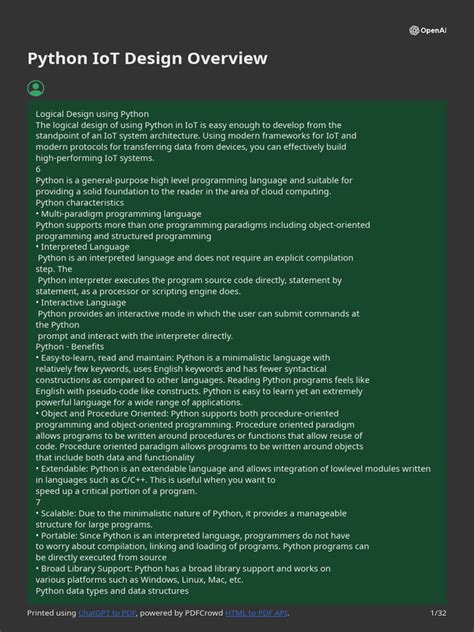 OpenAI

Python IoT Design Overview

Logical Design using Python
The logical design of using Python in IoT is easy enough to develop from the standpoint of an IoT system architecture. Using modern frameworks for IoT and modern protocols for transferring data from devices, you can effectively build high-performing IoT systems.
6
Python is a general-purpose high level programming language and suitable for providing a solid foundation to the reader in the area of cloud computing.
Python characteristics
• Multi-paradigm programming language
Python supports more than one programming paradigms including object-oriented programming and structured programming
• Interpreted Language
Python is an interpreted language and does not require an explicit compilation step. The
Python interpreter executes the program source code directly, statement by statement, as a processor or scripting engine does.
• Interactive Language
Python provides an interactive mode in which the user can submit commands at the Python
prompt and interact with the interpreter directly.
Python - Benefits
• Easy-to-learn, read and maintain: Python is a minimalistic language with relatively few keywords, uses English keywords and has fewer syntactical constructions as compared to other languages. Reading Python programs feels like English with pseudo-code like constructs. Python is easy to learn yet an extremely powerful language for a wide range of applications.
• Object and Procedure Oriented: Python supports both procedure-oriented programming and object-oriented programming. Procedure oriented paradigm allows programs to be written around procedures or functions that allow reuse of code. Procedure oriented paradigm allows programs to be written around objects that include both data and functionality
• Extendable: Python is an extendable language and allows integration of lowlevel modules written in languages such as C/C++. This is useful when you want to
speed up a critical portion of a program.
7
• Scalable: Due to the minimalistic nature of Python, it provides a manageable structure for large programs.
• Portable: Since Python is an interpreted language, programmers do not have to worry about compilation, linking and loading of programs. Python programs can be directly executed from source
• Broad Library Support: Python has a broad library support and works on various platforms such as Windows, Linux, Mac, etc.
Python data types and data structures

Printed using ChatGPT to PDF, powered by PDFCrowd HTML to PDF API. 1/32